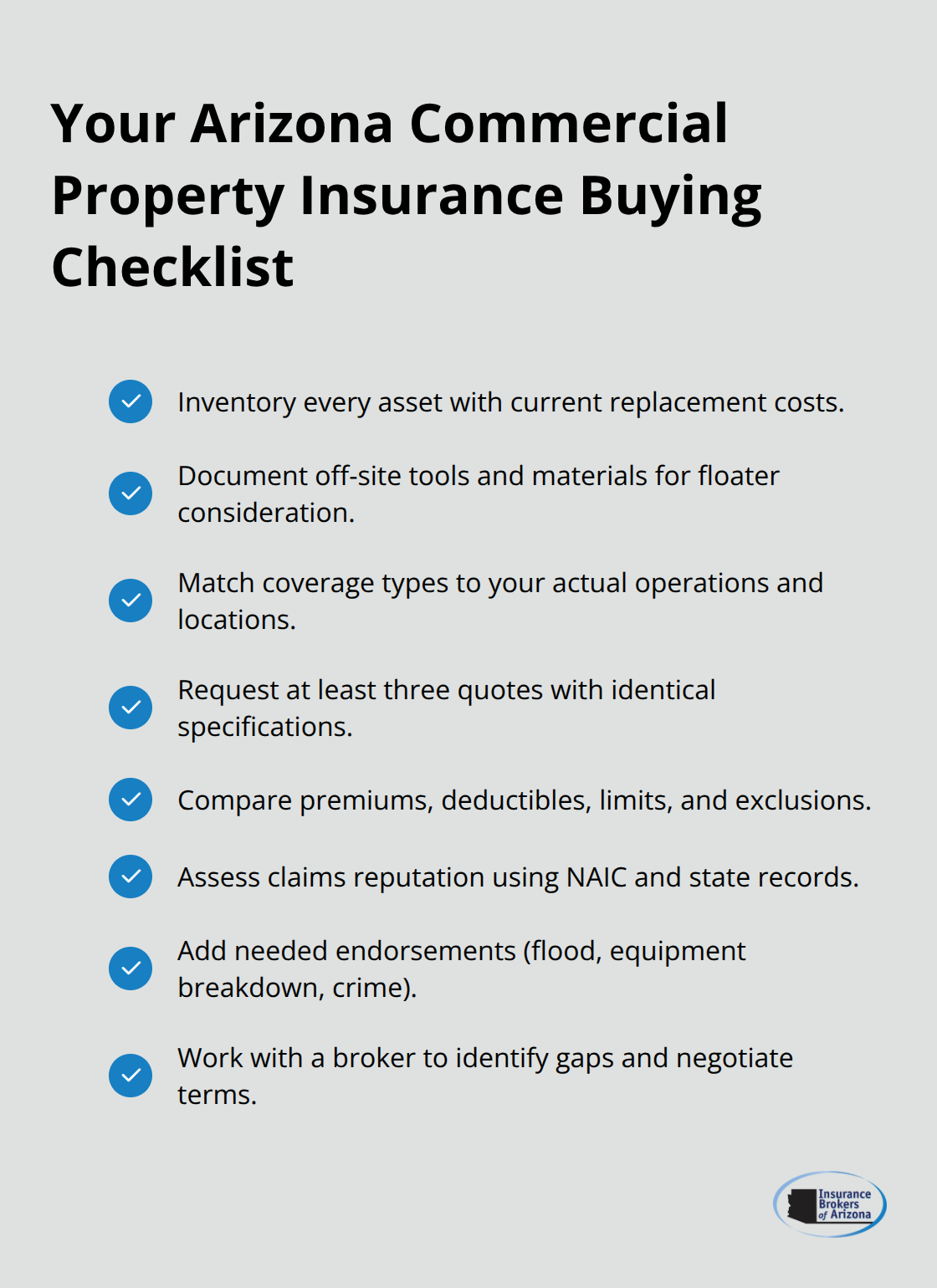 Your Arizona Commercial Property Insurance Buying Checklist

Inventory every asset with current replacement costs.

Document off-site tools and materials for floater consideration.

Match coverage types to your actual operations and locations.

Request at least three quotes with identical specifications.

Compare premiums, deductibles, limits, and exclusions.

Assess claims reputation using NAIC and state records.

Add needed endorsements (flood, equipment breakdown, crime).

Work with a broker to identify gaps and negotiate terms.

Insurance Brokers of Arizona